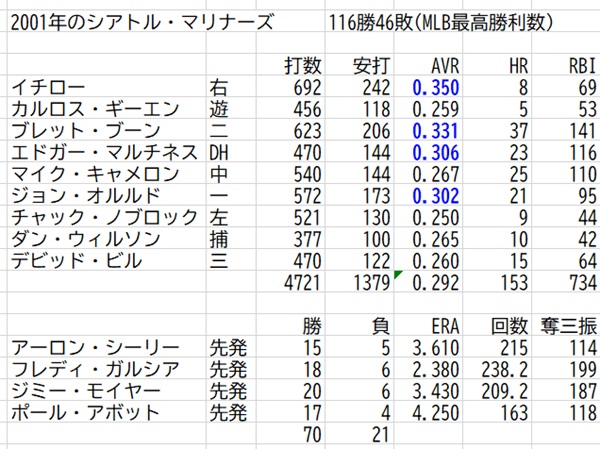 2001年のシアトル・マリナーズ　116勝46敗(MLB最高勝利数)

| | | 打数 | 安打 | AVR | HR | RBI |
|---|---|---|---|---|---|---|
| イチロー | 右 | 692 | 242 | 0.350 | 8 | 69 |
| カルロス・ギーエン | 遊 | 456 | 118 | 0.259 | 5 | 53 |
| ブレット・ブーン | 二 | 623 | 206 | 0.331 | 37 | 141 |
| エドガー・マルチネス | DH | 470 | 144 | 0.306 | 23 | 116 |
| マイク・キャメロン | 中 | 540 | 144 | 0.267 | 25 | 110 |
| ジョン・オルルド | 一 | 572 | 173 | 0.302 | 21 | 95 |
| チャック・ノブロック | 左 | 521 | 130 | 0.250 | 9 | 44 |
| ダン・ウィルソン | 捕 | 377 | 100 | 0.265 | 10 | 42 |
| デビッド・ビル | 三 | 470 | 122 | 0.260 | 15 | 64 |
| | | 4721 | 1379 | 0.292 | 153 | 734 |

| | | 勝 | 負 | ERA | 回数 | 奪三振 |
|---|---|---|---|---|---|---|
| アーロン・シーリー | 先発 | 15 | 5 | 3.610 | 215 | 114 |
| フレディ・ガルシア | 先発 | 18 | 6 | 2.380 | 238.2 | 199 |
| ジミー・モイヤー | 先発 | 20 | 6 | 3.430 | 209.2 | 187 |
| ポール・アボット | 先発 | 17 | 4 | 4.250 | 163 | 118 |
| | | 70 | 21 | | | |